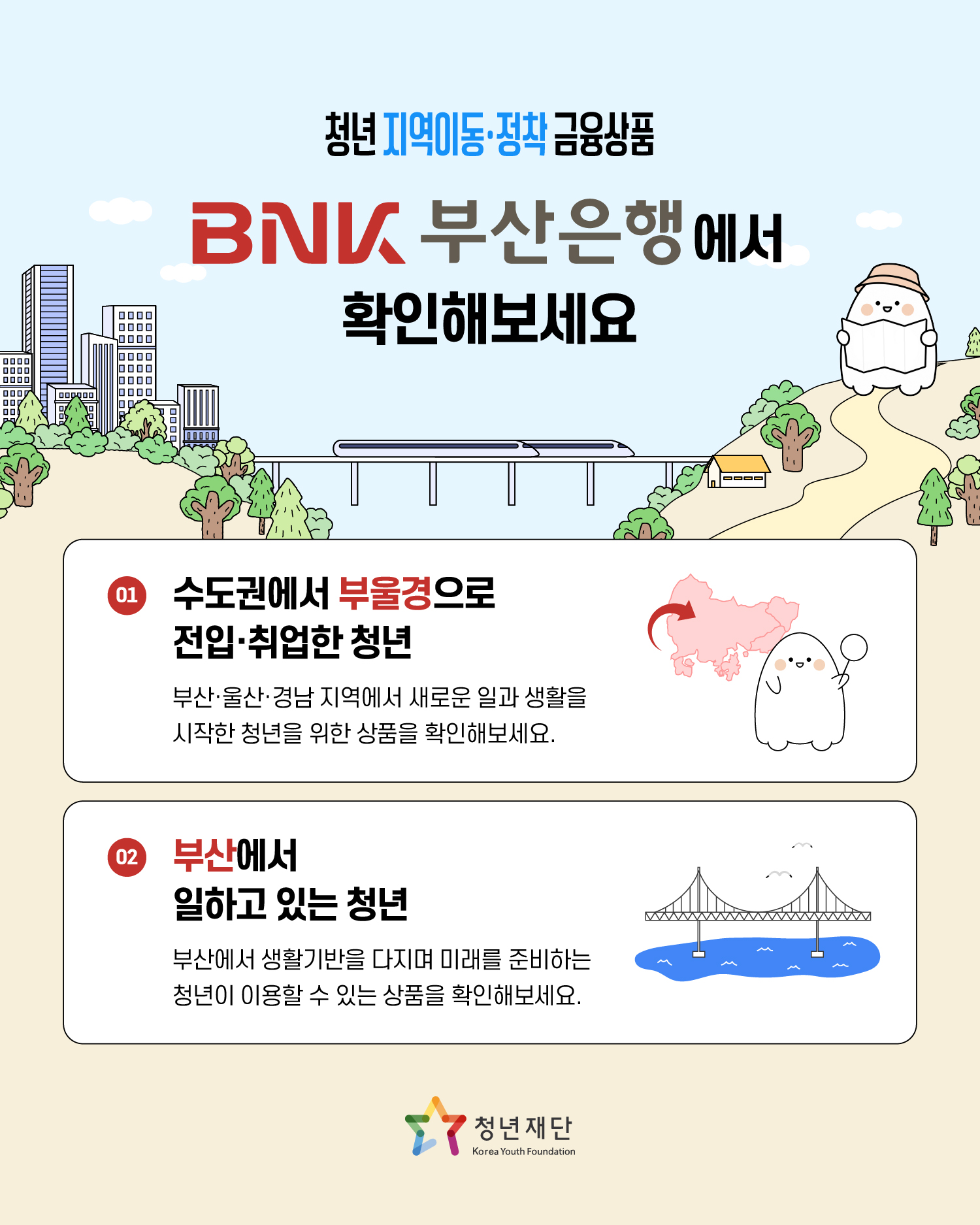 청년 지역이동·정착 금융상품

BNK 부산은행에서 확인해보세요

01 수도권에서 부울경으로 전입·취업한 청년

부산·울산·경남 지역에서 새로운 일과 생활을 시작한 청년을 위한 상품을 확인해보세요.

02 부산에서 일하고 있는 청년

부산에서 생활기반을 다지며 미래를 준비하는 청년이 이용할 수 있는 상품을 확인해보세요.

청년재단
Korea Youth Foundation